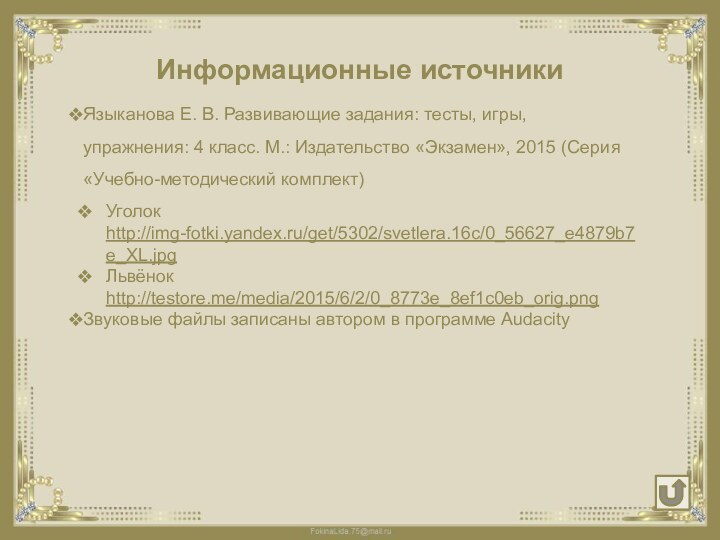 Информационные источники

❖Языканова Е. В. Развивающие задания: тесты, игры, упражнения: 4 класс. М.: Издательство «Экзамен», 2015 (Серия «Учебно-методический комплект)

❖ Уголок http://img-fotki.yandex.ru/get/5302/svetlera.16c/0_56627_e4879b7e_XL.jpg

❖ Львёнок http://testore.me/media/2015/6/2/0_8773e_8ef1c0eb_orig.png

❖Звуковые файлы записаны автором в программе Audacity

FokinaLida.75@mail.ru